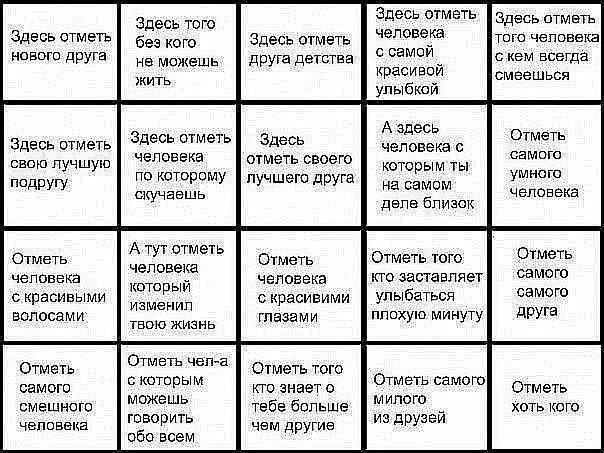 | Здесь отметь нового друга | Здесь того без кого не можешь жить | Здесь отметь друга детства | Здесь отметь человека с самой красивой улыбкой | Здесь отметь того человека с кем всегда смеешься |
|---|---|---|---|---|
| Здесь отметь свою лучшую подругу | Здесь отметь человека по которому скучаешь | Здесь отметь своего лучшего друга | А здесь человека с которым ты на самом деле близок | Отметь самого умного человека |
| Отметь человека с красивыми волосами | А тут отметь человека который изменил твою жизнь | Отметь человека с красивими глазами | Отметь того кто заставляет улыбаться плохую минуту | Отметь самого самого друга |
| Отметь самого смешного человека | Отметь чел-а с которым можешь говорить обо всем | Отметь того кто знает о тебе больше чем другие | Отметь самого милого из друзей | Отметь хоть кого |